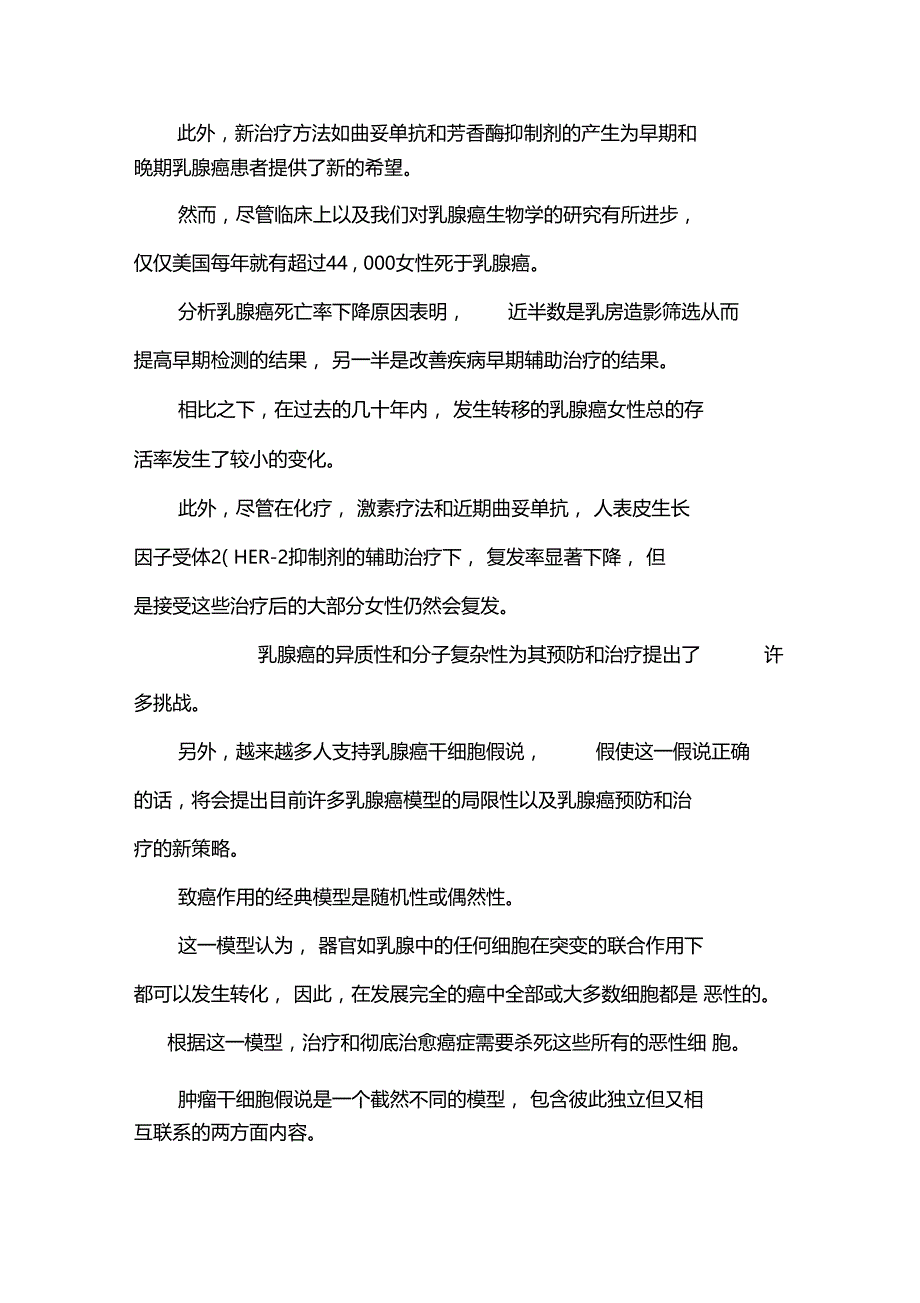 此外，新治疗方法如曲妥单抗和芳香酶抑制剂的产生为早期和晚期乳腺癌患者提供了新的希望。

然而，尽管临床上以及我们对乳腺癌生物学的研究有所进步，仅仅美国每年就有超过44，000女性死于乳腺癌。

分析乳腺癌死亡率下降原因表明， 近半数是乳房造影筛选从而提高早期检测的结果， 另一半是改善疾病早期辅助治疗的结果。

相比之下，在过去的几十年内， 发生转移的乳腺癌女性总的存活率发生了较小的变化。

此外，尽管在化疗， 激素疗法和近期曲妥单抗， 人表皮生长因子受体2( HER-2抑制剂的辅助治疗下， 复发率显著下降， 但是接受这些治疗后的大部分女性仍然会复发。

乳腺癌的异质性和分子复杂性为其预防和治疗提出了 许多挑战。

另外，越来越多人支持乳腺癌干细胞假说， 假使这一假说正确的话，将会提出目前许多乳腺癌模型的局限性以及乳腺癌预防和治疗的新策略。

致癌作用的经典模型是随机性或偶然性。

这一模型认为， 器官如乳腺中的任何细胞在突变的联合作用下都可以发生转化， 因此，在发展完全的癌中全部或大多数细胞都是 恶性的。

根据这一模型，治疗和彻底治愈癌症需要杀死这些所有的恶性细 胞。

肿瘤干细胞假说是一个截然不同的模型， 包含彼此独立但又相互联系的两方面内容。